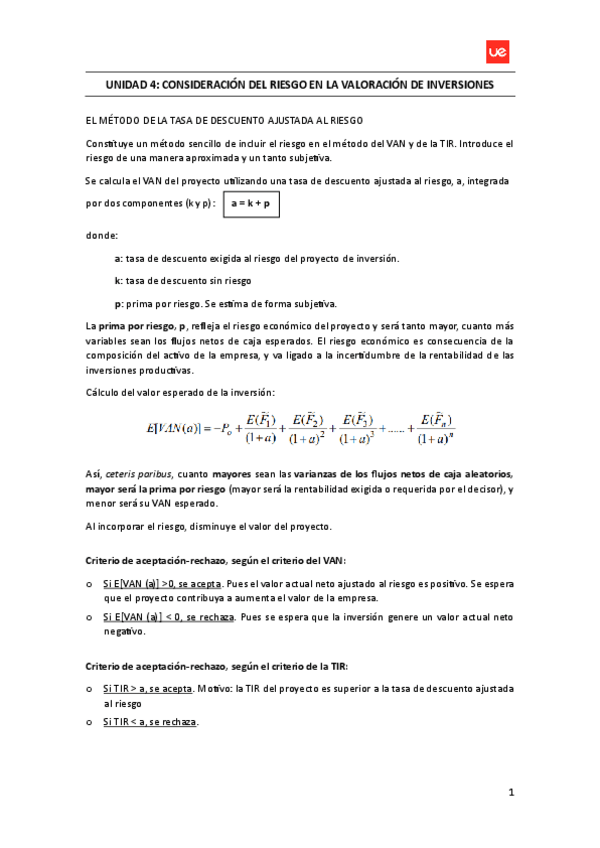 ue

UNIDAD 4: CONSIDERACIÓN DEL RIESGO EN LA VALORACIÓN DE INVERSIONES

EL MÉTODO DE LA TASA DE DESCUENTO AJUSTADA AL RIESGO

Constituye un método sencillo de incluir el riesgo en el método del VAN y de la TIR. Introduce el riesgo de una manera aproximada y un tanto subjetiva.

Se calcula el VAN del proyecto utilizando una tasa de descuento ajustada al riesgo, a, integrada por dos componentes (k y p) : a = k + p

donde:

a: tasa de descuento exigida al riesgo del proyecto de inversión.

k: tasa de descuento sin riesgo

p: prima por riesgo. Se estima de forma subjetiva.

La prima por riesgo, p, refleja el riesgo económico del proyecto y será tanto mayor, cuanto más variables sean los flujos netos de caja esperados. El riesgo económico es consecuencia de la composición del activo de la empresa, y va ligado a la incertidumbre de la rentabilidad de las inversiones productivas.

Cálculo del valor esperado de la inversión:

$E[VAN(a)] = -P_o + \frac{E(\tilde{F}_1)}{(1+a)} + \frac{E(\tilde{F}_2)}{(1+a)^2} + \frac{E(\tilde{F}_3)}{(1+a)^3} + ...... + \frac{E(\tilde{F}_n)}{(1+a)^n}$

Así, ceteris paribus, cuanto mayores sean las varianzas de los flujos netos de caja aleatorios, mayor será la prima por riesgo (mayor será la rentabilidad exigida o requerida por el decisor), y menor será su VAN esperado.

Al incorporar el riesgo, disminuye el valor del proyecto.

Criterio de aceptación-rechazo, según el criterio del VAN:

o Si E[VAN (a)] >0, se acepta. Pues el valor actual neto ajustado al riesgo es positivo. Se espera que el proyecto contribuya a aumenta el valor de la empresa.

o Si E[VAN (a)] < 0, se rechaza. Pues se espera que la inversión genere un valor actual neto negativo.

Criterio de aceptación-rechazo, según el criterio de la TIR:

o Si TIR > a, se acepta. Motivo: la TIR del proyecto es superior a la tasa de descuento ajustada al riesgo

o Si TIR < a, se rechaza.

1